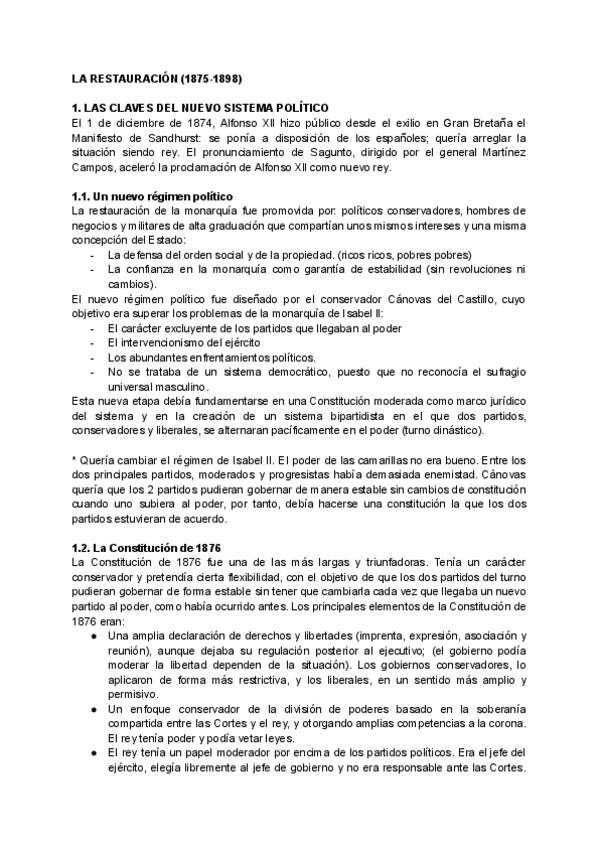 LA RESTAURACIÓN (1875-1898)

1. LAS CLAVES DEL NUEVO SISTEMA POLÍTICO
El 1 de diciembre de 1874, Alfonso XII hizo público desde el exilio en Gran Bretaña el Manifiesto de Sandhurst: se ponía a disposición de los españoles; quería arreglar la situación siendo rey. El pronunciamiento de Sagunto, dirigido por el general Martínez Campos, aceleró la proclamación de Alfonso XII como nuevo rey.

1.1. Un nuevo régimen político
La restauración de la monarquía fue promovida por: políticos conservadores, hombres de negocios y militares de alta graduación que compartían unos mismos intereses y una misma concepción del Estado:
- La defensa del orden social y de la propiedad. (ricos ricos, pobres pobres)
- La confianza en la monarquía como garantía de estabilidad (sin revoluciones ni cambios).
El nuevo régimen político fue diseñado por el conservador Cánovas del Castillo, cuyo objetivo era superar los problemas de la monarquía de Isabel II:
- El carácter excluyente de los partidos que llegaban al poder
- El intervencionismo del ejército
- Los abundantes enfrentamientos políticos.
- No se trataba de un sistema democrático, puesto que no reconocía el sufragio universal masculino.
Esta nueva etapa debía fundamentarse en una Constitución moderada como marco jurídico del sistema y en la creación de un sistema bipartidista en el que dos partidos, conservadores y liberales, se alternaran pacíficamente en el poder (turno dinástico).

* Quería cambiar el régimen de Isabel II. El poder de las camarillas no era bueno. Entre los dos principales partidos, moderados y progresistas había demasiada enemistad. Cánovas quería que los 2 partidos pudieran gobernar de manera estable sin cambios de constitución cuando uno subiera al poder, por tanto, debía hacerse una constitución la que los dos partidos estuvieran de acuerdo.

1.2. La Constitución de 1876
La Constitución de 1876 fue una de las más largas y triunfadoras. Tenía un carácter conservador y pretendía cierta flexibilidad, con el objetivo de que los dos partidos del turno pudieran gobernar de forma estable sin tener que cambiarla cada vez que llegaba un nuevo partido al poder, como había ocurrido antes. Los principales elementos de la Constitución de 1876 eran:
● Una amplia declaración de derechos y libertades (imprenta, expresión, asociación y reunión), aunque dejaba su regulación posterior al ejecutivo; (el gobierno podía moderar la libertad dependen de la situación). Los gobiernos conservadores, lo aplicaron de forma más restrictiva, y los liberales, en un sentido más amplio y permisivo.
● Un enfoque conservador de la división de poderes basado en la soberanía compartida entre las Cortes y el rey, y otorgando amplias competencias a la corona. El rey tenía poder y podía vetar leyes.
● El rey tenía un papel moderador por encima de los partidos políticos. Era el jefe del ejército, elegía libremente al jefe de gobierno y no era responsable ante las Cortes.